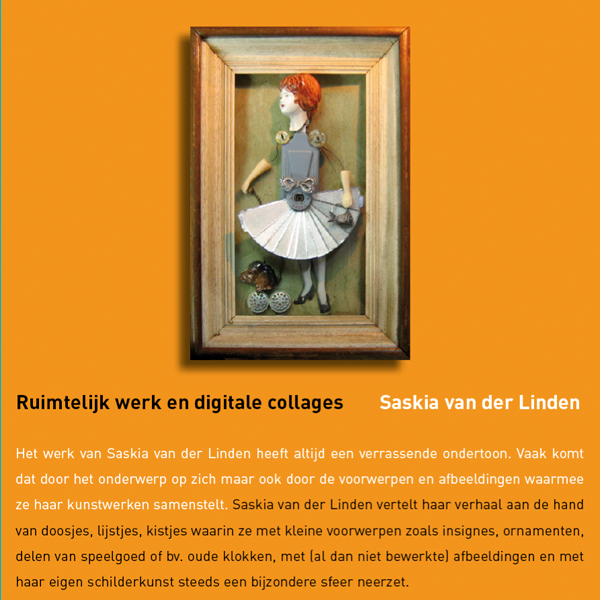 Ruimtelijk werk en digitale collages

Saskia van der Linden

Het werk van Saskia van der Linden heeft altijd een verrassende ondertoon. Vaak komt dat door het onderwerp op zich maar ook door de voorwerpen en afbeeldingen waarmee ze haar kunstwerken samenstelt. Saskia van der Linden vertelt haar verhaal aan de hand van doosjes, lijstjes, kistjes waarin ze met kleine voorwerpen zoals insignes, ornamenten, delen van speelgoed of bv. oude klokken, met (al dan niet bewerkte) afbeeldingen en met haar eigen schilderkunst steeds een bijzondere sfeer neerzet.